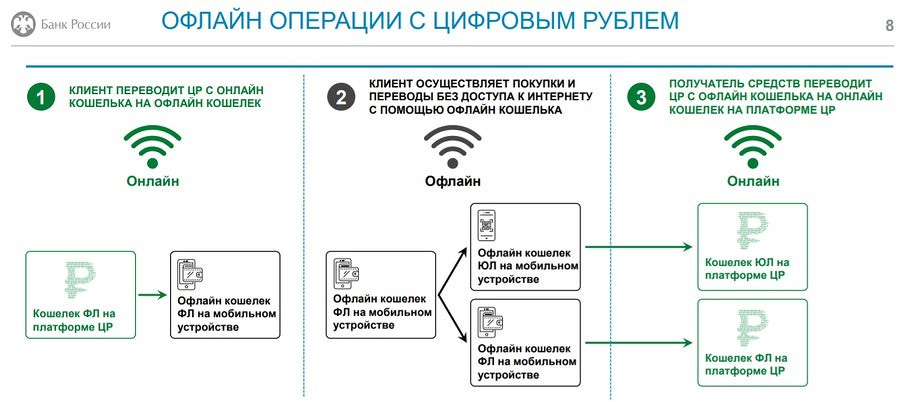 Банк России

ОФЛАЙН ОПЕРАЦИИ С ЦИФРОВЫМ РУБЛЕМ

8

1 КЛИЕНТ ПЕРЕВОДИТ ЦР С ОНЛАЙН КОШЕЛЬКА НА ОФЛАЙН КОШЕЛЕК

Онлайн

Кошелек ФЛ на платформе ЦР

Офлайн кошелек ФЛ на мобильном устройстве

2 КЛИЕНТ ОСУЩЕСТВЛЯЕТ ПОКУПКИ И ПЕРЕВОДЫ БЕЗ ДОСТУПА К ИНТЕРНЕТУ С ПОМОЩЬЮ ОФЛАЙН КОШЕЛЬКА

Офлайн

Офлайн кошелек ФЛ на мобильном устройстве

Офлайн кошелек ЮЛ на мобильном устройстве

Офлайн кошелек ФЛ на мобильном устройстве

3 ПОЛУЧАТЕЛЬ СРЕДСТВ ПЕРЕВОДИТ ЦР С ОФЛАЙН КОШЕЛЬКА НА ОНЛАЙН КОШЕЛЕК НА ПЛАТФОРМЕ ЦР

Онлайн

Кошелек ЮЛ на платформе ЦР

Кошелек ФЛ на платформе ЦР